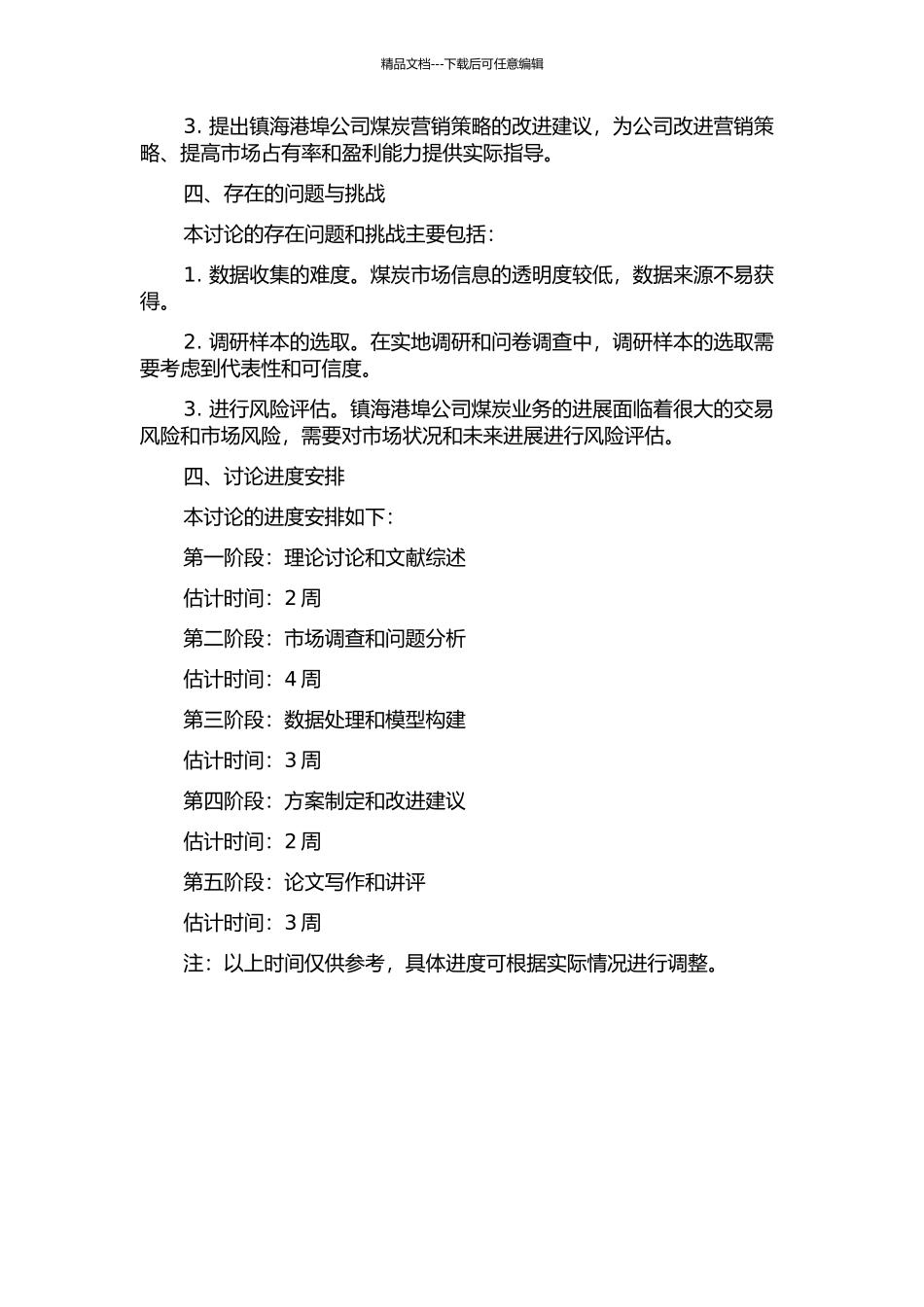 精品文档---下载后可任意编辑

3. 提出镇海港埠公司煤炭营销策略的改进建议，为公司改进营销策略、提高市场占有率和盈利能力提供实际指导。

四、存在的问题与挑战

本讨论的存在问题和挑战主要包括：

1. 数据收集的难度。煤炭市场信息的透明度较低，数据来源不易获得。

2. 调研样本的选取。在实地调研和问卷调查中，调研样本的选取需要考虑到代表性和可信度。

3. 进行风险评估。镇海港埠公司煤炭业务的进展面临着很大的交易风险和市场风险，需要对市场状况和未来进展进行风险评估。

四、讨论进度安排

本讨论的进度安排如下：

第一阶段：理论讨论和文献综述

估计时间：2 周

第二阶段：市场调查和问题分析

估计时间：4 周

第三阶段：数据处理和模型构建

估计时间：3 周

第四阶段：方案制定和改进建议

估计时间：2 周

第五阶段：论文写作和讲评

估计时间：3 周

注：以上时间仅供参考，具体进度可根据实际情况进行调整。